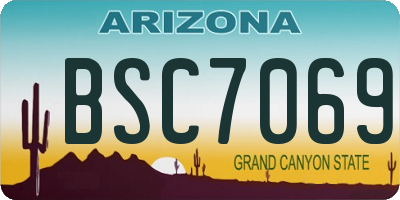 ARIZONA

BSC7069

GRAND CANYON STATE